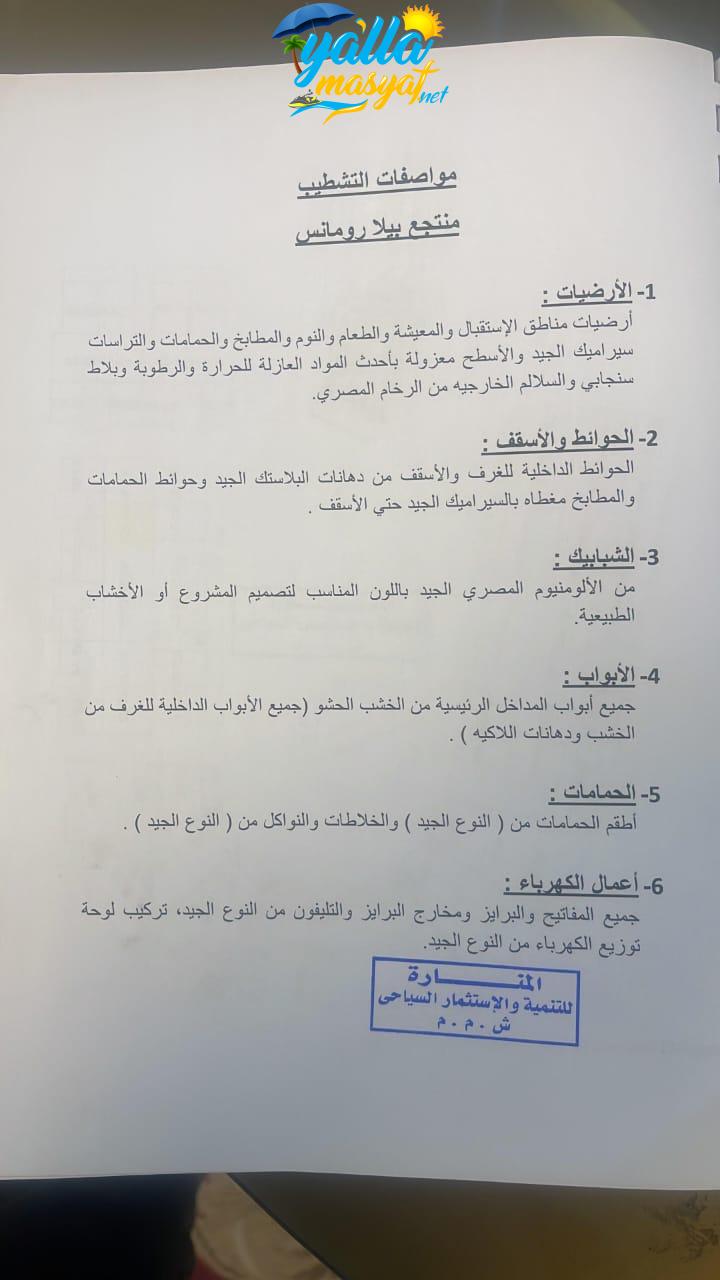 yalla masyaf.net

مواصفات التشطيب
منتجع بيلا رومانس

1- الأرضيات :
أرضيات مناطق الإستقبال والمعيشة والطعام والنوم والمطابخ والحمامات والتراسات سيراميك الجيد والأسطح معزولة بأحدث المواد العازلة للحرارة والرطوبة وبلاط سنجابي والسلالم الخارجيه من الرخام المصري.

2- الحوائط والأسقف :
الحوائط الداخلية للغرف والأسقف من دهانات البلاستك الجيد وحوائط الحمامات والمطابخ مغطاه بالسيراميك الجيد حتي الأسقف .

3- الشبابيك :
من الألومنيوم المصري الجيد باللون المناسب لتصميم المشروع أو الأخشاب الطبيعية.

4- الأبواب :
جميع أبواب المداخل الرئيسية من الخشب الحشو (جميع الأبواب الداخلية للغرف من الخشب ودهانات اللاكيه ) .

5- الحمامات :
أطقم الحمامات من ( النوع الجيد ) والخلاطات والنواكل من ( النوع الجيد ) .

6- أعمال الكهرباء :
جميع المفاتيح والبرايز ومخارج البرايز والتليفون من النوع الجيد، تركيب لوحة توزيع الكهرباء من النوع الجيد.

المنارة
للتنمية والإستثمار السياحى
ش . م . م